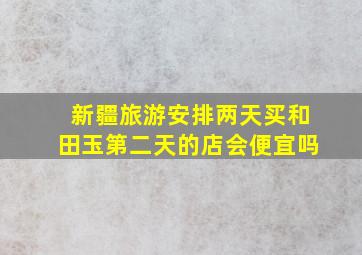 新疆旅游安排两天买和田玉第二天的店会便宜吗